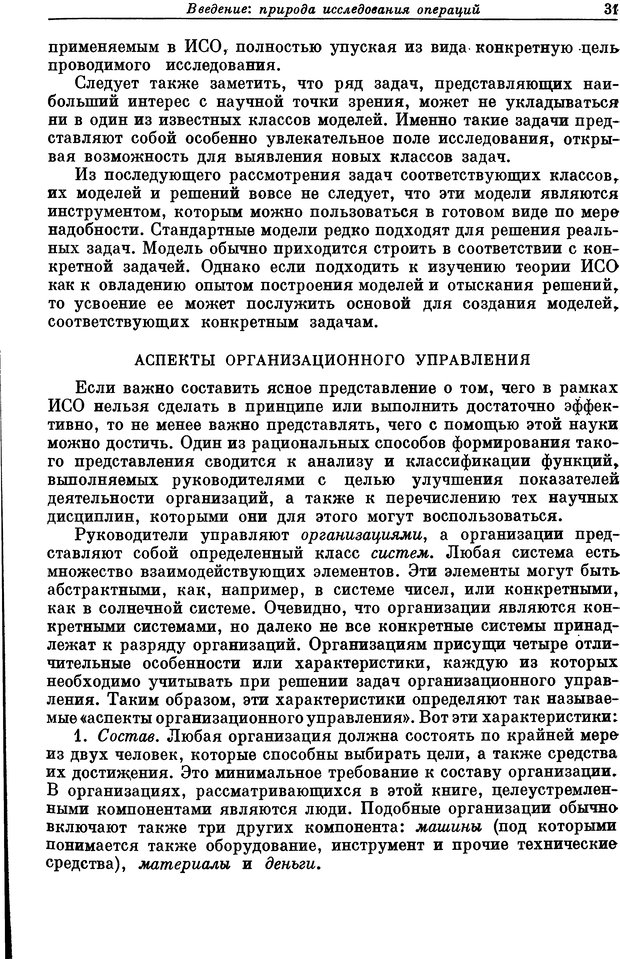 Введение: природа исследования операций 31

применяемым в ИСО, полностью упуская из вида конкретную цель проводимого исследования.

Следует также заметить, что ряд задач, представляющих наибольший интерес с научной точки зрения, может не укладываться ни в один из известных классов моделей. Именно такие задачи представляют собой особенно увлекательное поле исследования, открывая возможность для выявления новых классов задач.

Из последующего рассмотрения задач соответствующих классов, их моделей и решений вовсе не следует, что эти модели являются инструментом, которым можно пользоваться в готовом виде по мере надобности. Стандартные модели редко подходят для решения реальных задач. Модель обычно приходится строить в соответствии с конкретной задачей. Однако если подходить к изучению теории ИСО как к овладению опытом построения моделей и отыскания решений, то усвоение ее может послужить основой для создания моделей, соответствующих конкретным задачам.

АСПЕКТЫ ОРГАНИЗАЦИОННОГО УПРАВЛЕНИЯ

Если важно составить ясное представление о том, чего в рамках ИСО нельзя сделать в принципе или выполнить достаточно эффективно, то не менее важно представлять, чего с помощью этой науки можно достичь. Один из рациональных способов формирования такого представления сводится к анализу и классификации функций, выполняемых руководителями с целью улучшения показателей деятельности организаций, а также к перечислению тех научных дисциплин, которыми они для этого могут воспользоваться.

Руководители управляют организациями, а организации представляют собой определенный класс систем. Любая система есть множество взаимодействующих элементов. Эти элементы могут быть абстрактными, как, например, в системе чисел, или конкретными, как в солнечной системе. Очевидно, что организации являются конкретными системами, но далеко не все конкретные системы принадлежат к разряду организаций. Организациям присущи четыре отличительные особенности или характеристики, каждую из которых необходимо учитывать при решении задач организационного управления. Таким образом, эти характеристики определяют так называемые «аспекты организационного управления». Вот эти характеристики:

1. Состав. Любая организация должна состоять по крайней мере из двух человек, которые способны выбирать цели, а также средства их достижения. Это минимальное требование к составу организации. В организациях, рассматривающихся в этой книге, целеустремленными компонентами являются люди. Подобные организации обычно включают также три других компонента: машины (под которыми понимается также оборудование, инструмент и прочие технические средства), материалы и деньги.